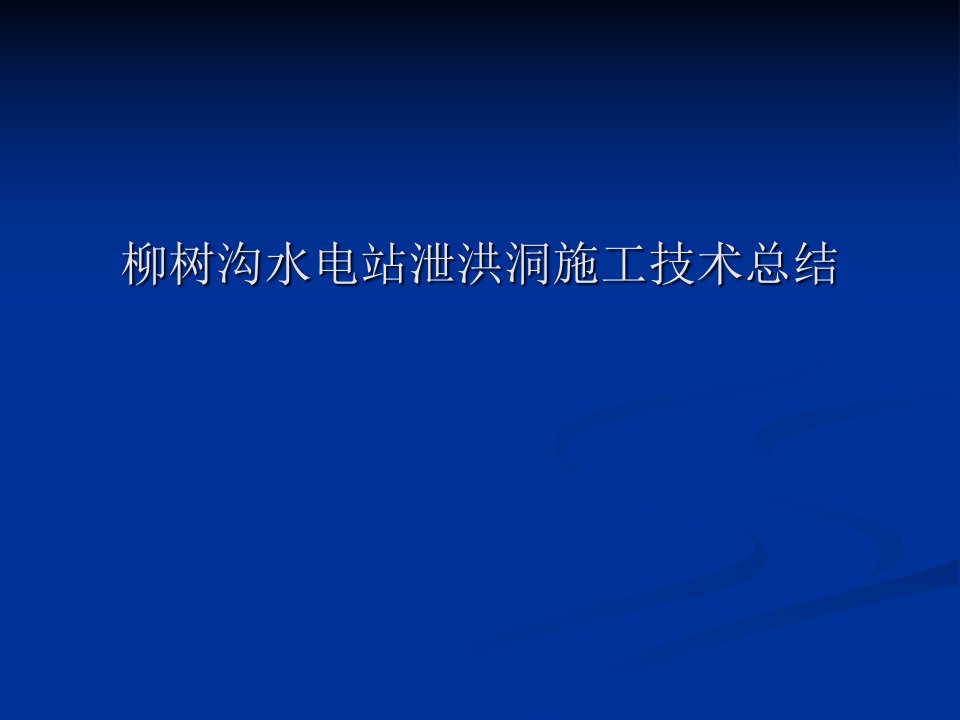 柳树沟水电站泄洪洞施工技术总结